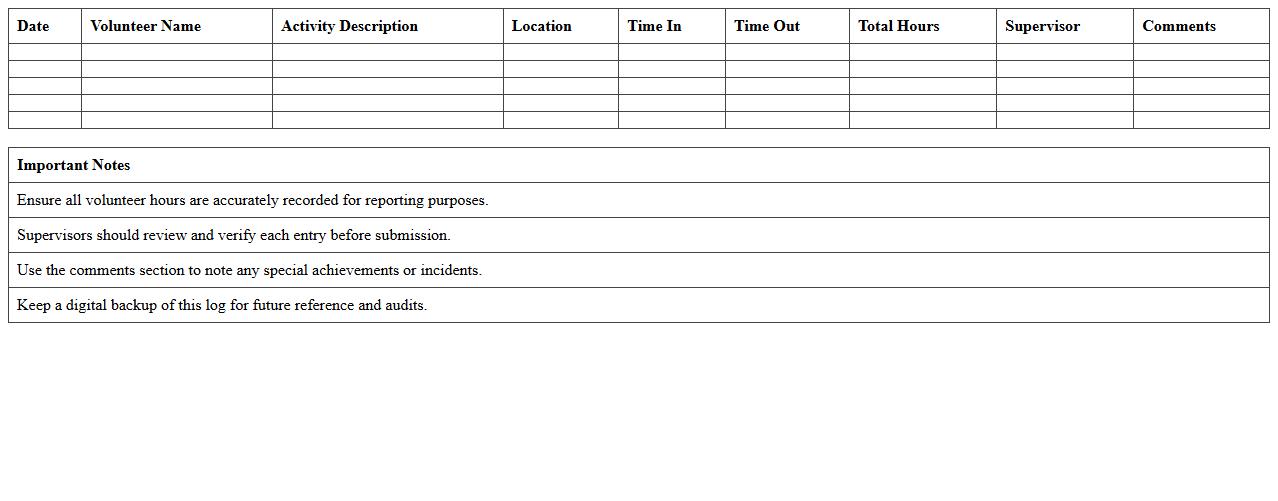 | Date | Volunteer Name | Activity Description | Location | Time In | Time Out | Total Hours | Supervisor | Comments |
|---|---|---|---|---|---|---|---|---|
| | | | | | | | | |
| | | | | | | | | |
| | | | | | | | | |
| | | | | | | | | |
| | | | | | | | | |

| Important Notes |
|---|
| Ensure all volunteer hours are accurately recorded for reporting purposes. |
| Supervisors should review and verify each entry before submission. |
| Use the comments section to note any special achievements or incidents. |
| Keep a digital backup of this log for future reference and audits. |